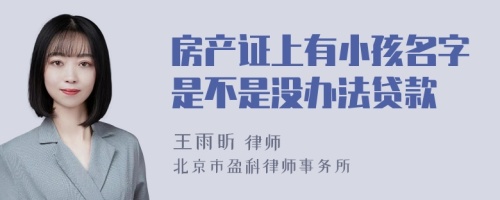 房产证上有小孩名字是不是没办法贷款

王雨昕 律师
北京市盈科律师事务所